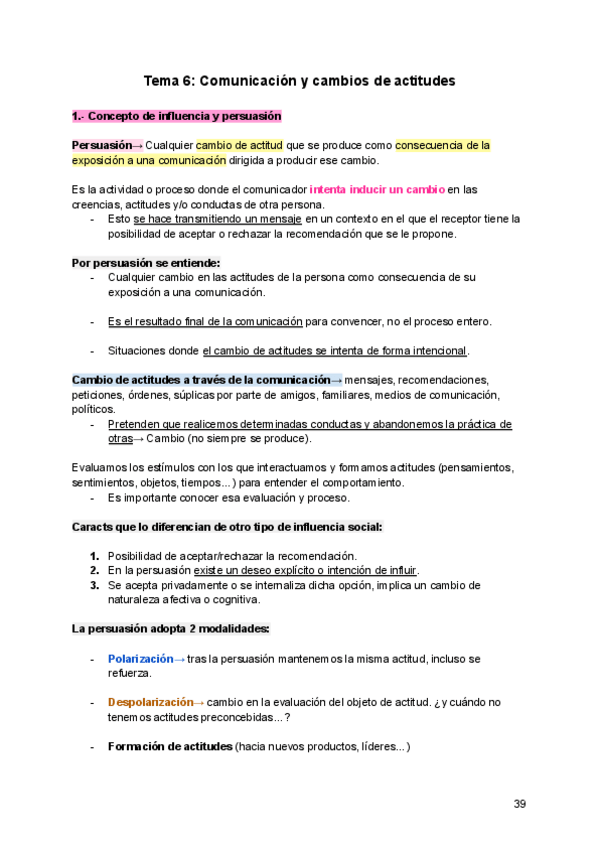 Tema 6: Comunicación y cambios de actitudes

1.- Concepto de influencia y persuasión

Persuasión→ Cualquier cambio de actitud que se produce como consecuencia de la exposición a una comunicación dirigida a producir ese cambio.

Es la actividad o proceso donde el comunicador intenta inducir un cambio en las creencias, actitudes y/o conductas de otra persona.
- Esto se hace transmitiendo un mensaje en un contexto en el que el receptor tiene la posibilidad de aceptar o rechazar la recomendación que se le propone.

Por persuasión se entiende:
- Cualquier cambio en las actitudes de la persona como consecuencia de su exposición a una comunicación.

- Es el resultado final de la comunicación para convencer, no el proceso entero.

- Situaciones donde el cambio de actitudes se intenta de forma intencional.

Cambio de actitudes a través de la comunicación→ mensajes, recomendaciones, peticiones, órdenes, súplicas por parte de amigos, familiares, medios de comunicación, políticos.
- Pretenden que realicemos determinadas conductas y abandonemos la práctica de otras→ Cambio (no siempre se produce).

Evaluamos los estímulos con los que interactuamos y formamos actitudes (pensamientos, sentimientos, objetos, tiempos...) para entender el comportamiento.
- Es importante conocer esa evaluación y proceso.

Caracts que lo diferencian de otro tipo de influencia social:

1. Posibilidad de aceptar/rechazar la recomendación.
2. En la persuasión existe un deseo explícito o intención de influir.
3. Se acepta privadamente o se internaliza dicha opción, implica un cambio de naturaleza afectiva o cognitiva.

La persuasión adopta 2 modalidades:

- Polarización→ tras la persuasión mantenemos la misma actitud, incluso se refuerza.

- Despolarización→ cambio en la evaluación del objeto de actitud. ¿y cuándo no tenemos actitudes preconcebidas...?

- Formación de actitudes (hacia nuevos productos, líderes...)

39